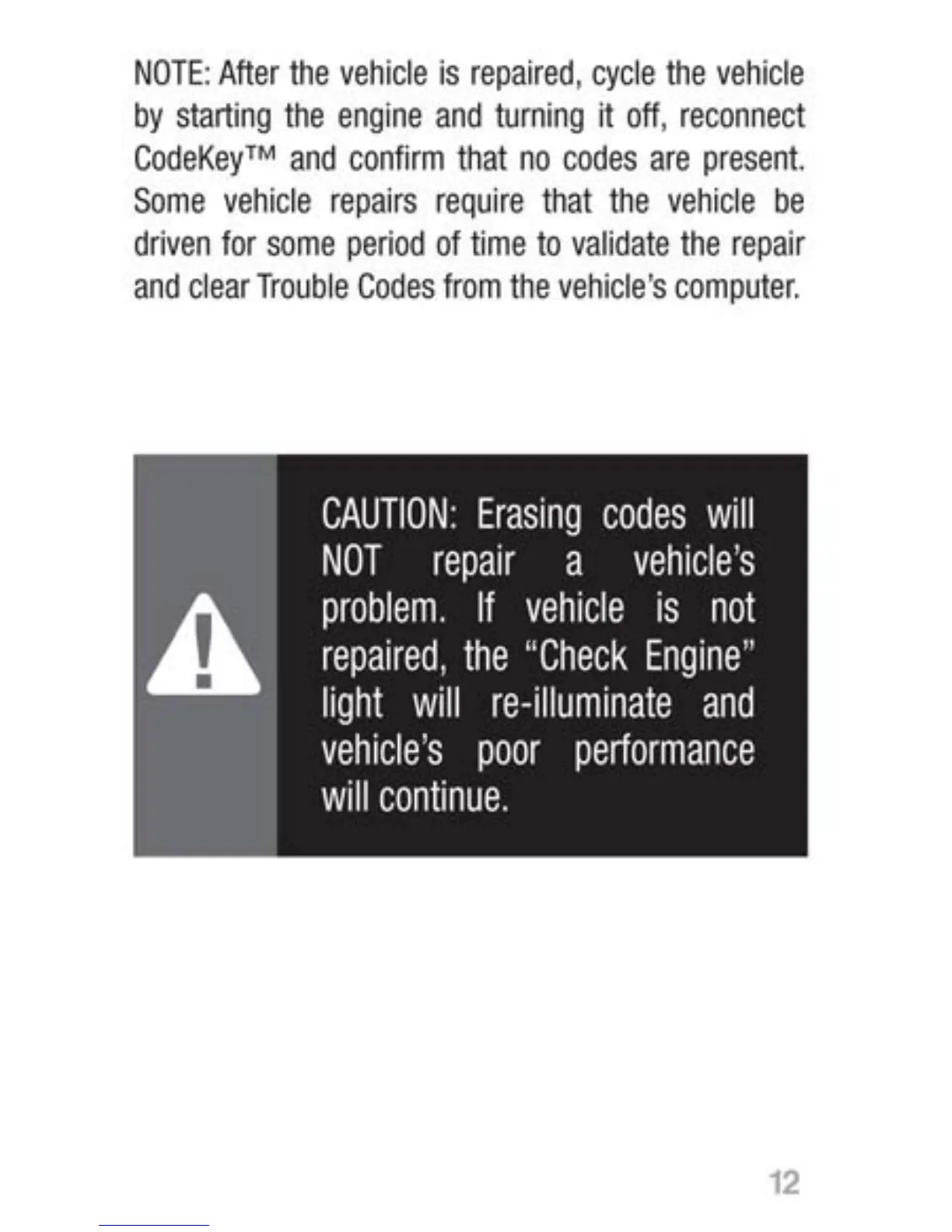 NOTE: After the vehicle is repaired, cycle the vehicle by starting the engine and turning it off, reconnect CodeKey™ and confirm that no codes are present. Some vehicle repairs require that the vehicle be driven for some period of time to validate the repair and clear Trouble Codes from the vehicle's computer.

CAUTION: Erasing codes will NOT repair a vehicle's problem. If vehicle is not repaired, the "Check Engine" light will re-illuminate and vehicle's poor performance will continue.

12